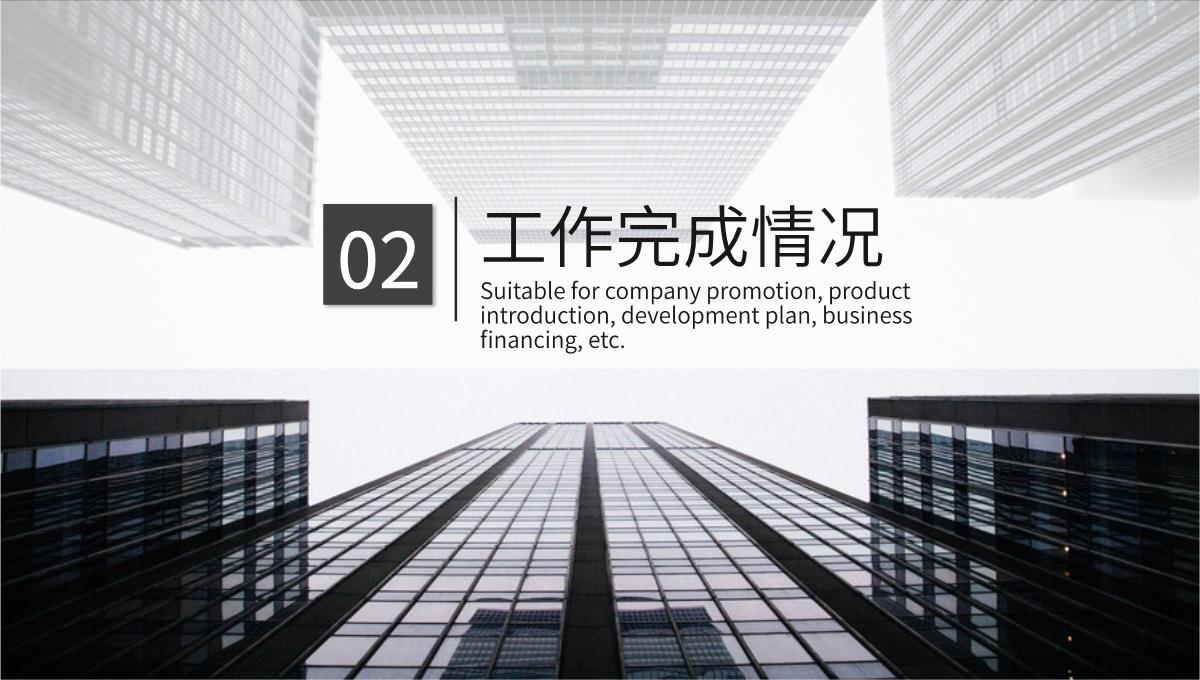 02

工作完成情况

Suitable for company promotion, product introduction, development plan, business financing, etc.